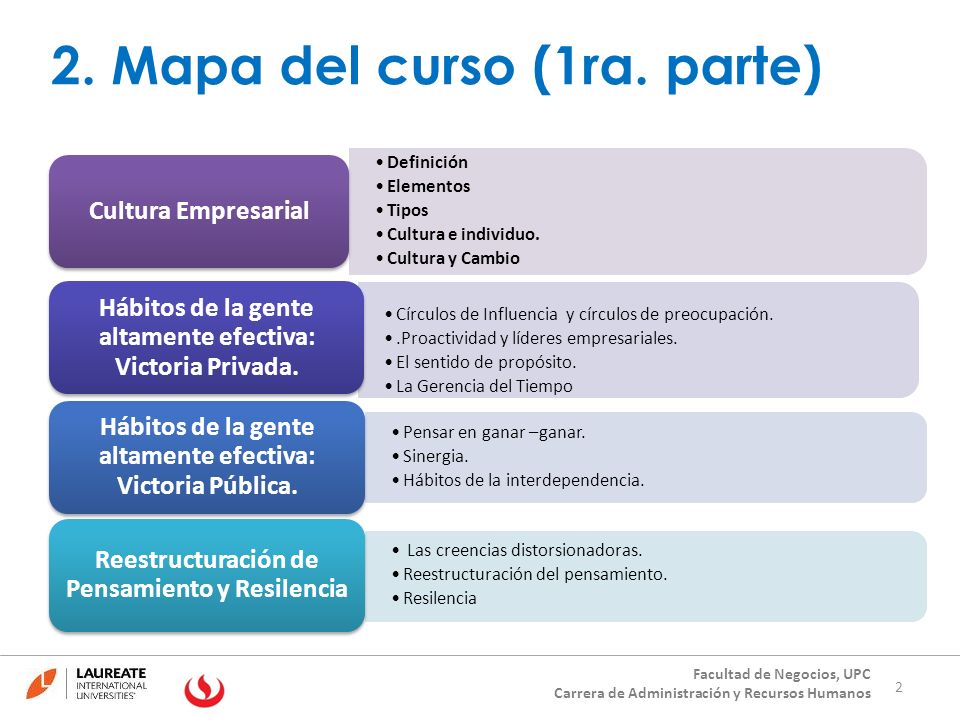 2. Mapa del curso (1ra. parte)

Cultura Empresarial

• Definición
• Elementos
• Tipos
• Cultura e individuo.
• Cultura y Cambio

Hábitos de la gente altamente efectiva: Victoria Privada.

• Círculos de Influencia y círculos de preocupación.
• .Proactividad y líderes empresariales.
• El sentido de propósito.
• La Gerencia del Tiempo

Hábitos de la gente altamente efectiva: Victoria Pública.

• Pensar en ganar –ganar.
• Sinergia.
• Hábitos de la interdependencia.

Reestructuración de Pensamiento y Resilencia

• Las creencias distorsionadoras.
• Reestructuración del pensamiento.
• Resilencia

LAUREATE INTERNATIONAL UNIVERSITIES

Facultad de Negocios, UPC
Carrera de Administración y Recursos Humanos

2